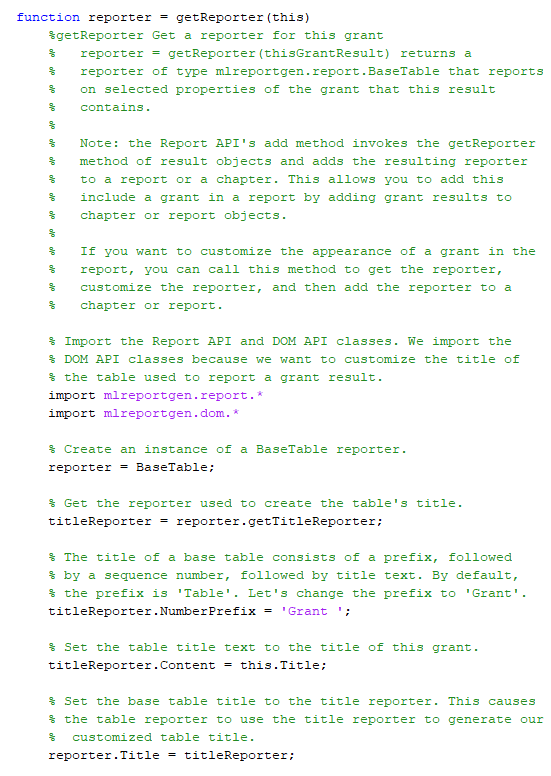 function reporter = getReporter(this)
    %getReporter Get a reporter for this grant
    %   reporter = getReporter(thisGrantResult) returns a
    %   reporter of type mlreportgen.report.BaseTable that reports
    %   on selected properties of the grant that this result
    %   contains.
    %
    %   Note: the Report API's add method invokes the getReporter
    %   method of result objects and adds the resulting reporter
    %   to a report or a chapter. This allows you to add this
    %   include a grant in a report by adding grant results to
    %   chapter or report objects.
    %
    %   If you want to customize the appearance of a grant in the
    %   report, you can call this method to get the reporter,
    %   customize the reporter, and then add the reporter to a
    %   chapter or report.

    % Import the Report API and DOM API classes. We import the
    % DOM API classes because we want to customize the title of
    % the table used to report a grant result.
    import mlreportgen.report.*
    import mlreportgen.dom.*

    % Create an instance of a BaseTable reporter.
    reporter = BaseTable;

    % Get the reporter used to create the table's title.
    titleReporter = reporter.getTitleReporter;

    % The title of a base table consists of a prefix, followed
    % by a sequence number, followed by title text. By default,
    % the prefix is 'Table'. Let's change the prefix to 'Grant'.
    titleReporter.NumberPrefix = 'Grant ';

    % Set the table title text to the title of this grant.
    titleReporter.Content = this.Title;

    % Set the base table title to the title reporter. This causes
    % the table reporter to use the title reporter to generate our
    %  customized table title.
    reporter.Title = titleReporter;